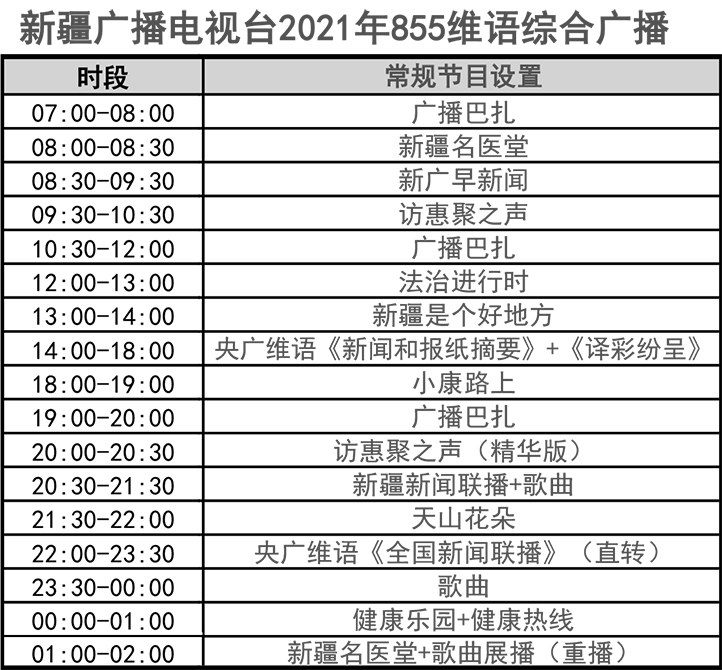 新疆广播电视台2021年855维语综合广播

| 时段 | 常规节目设置 |
|---|---|
| 07:00-08:00 | 广播巴扎 |
| 08:00-08:30 | 新疆名医堂 |
| 08:30-09:30 | 新广早新闻 |
| 09:30-10:30 | 访惠聚之声 |
| 10:30-12:00 | 广播巴扎 |
| 12:00-13:00 | 法治进行时 |
| 13:00-14:00 | 新疆是个好地方 |
| 14:00-18:00 | 央广维语《新闻和报纸摘要》+《译彩纷呈》 |
| 18:00-19:00 | 小康路上 |
| 19:00-20:00 | 广播巴扎 |
| 20:00-20:30 | 访惠聚之声（精华版） |
| 20:30-21:30 | 新疆新闻联播+歌曲 |
| 21:30-22:00 | 天山花朵 |
| 22:00-23:30 | 央广维语《全国新闻联播》（直转） |
| 23:30-00:00 | 歌曲 |
| 00:00-01:00 | 健康乐园+健康热线 |
| 01:00-02:00 | 新疆名医堂+歌曲展播（重播） |